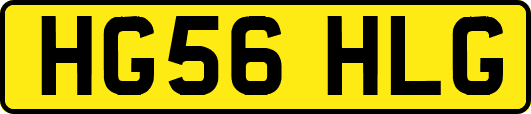 HG56 HLG